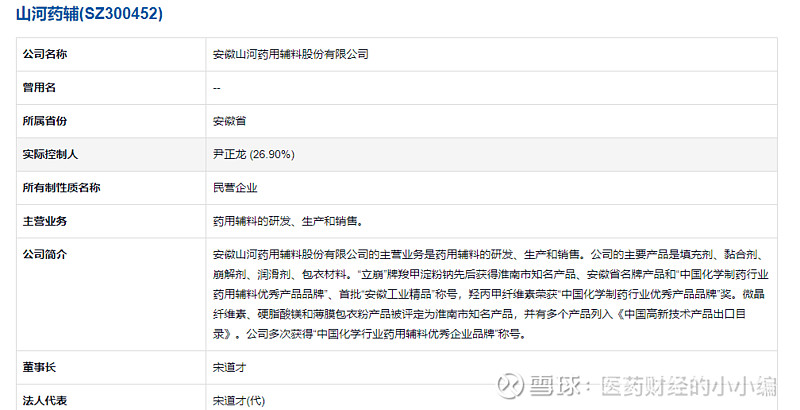 山河药辅(SZ300452)

| 公司名称 | 安徽山河药用辅料股份有限公司 |
|---|---|
| 曾用名 | -- |
| 所属省份 | 安徽省 |
| 实际控制人 | 尹正龙 (26.90%) |
| 所有制性质名称 | 民营企业 |
| 主营业务 | 药用辅料的研发、生产和销售。 |
| 公司简介 | 安徽山河药用辅料股份有限公司的主营业务是药用辅料的研发、生产和销售。公司的主要产品是填充剂、黏合剂、崩解剂、润滑剂、包衣材料。"立崩"牌羧甲淀粉钠先后获得淮南市知名产品、安徽省名牌产品和"中国化学制药行业药用辅料优秀产品品牌"、首批"安徽工业精品"称号，羟丙甲纤维素荣获"中国化学制药行业优秀产品品牌"奖。微晶纤维素、硬脂酸镁和薄膜包衣粉产品被评定为淮南市知名产品，并有多个产品列入《中国高新技术产品出口目录》。公司多次获得"中国化学行业药用辅料优秀企业品牌"称号。 |
| 董事长 | 宋道才 |
| 法人代表 | 宋道才(代) |

雪球：医药财经的小小编